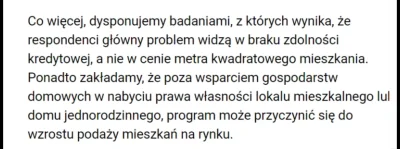 Co więcej, dysponujemy badaniami, z których wynika, że respondenci główny problem widzą w braku zdolności kredytowej, a nie w cenie metra kwadratowego mieszkania. Ponadto zakładamy, że poza wsparciem gospodarstw domowych w nabyciu prawa własności lokalu mieszkalnego lul domu jednorodzinnego, program może przyczynić się do wzrostu podaży mieszkań na rynku.